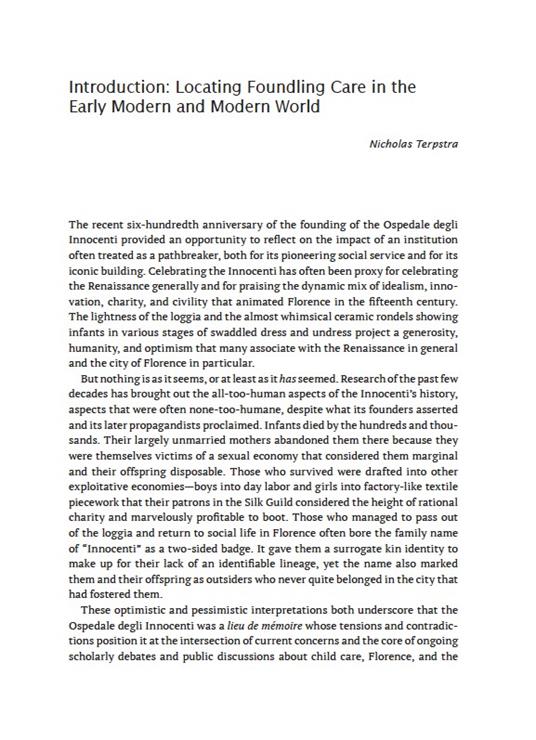 Introduction: Locating Foundling Care in the Early Modern and Modern World

Nicholas Terpstra

The recent six-hundredth anniversary of the founding of the Ospedale degli Innocenti provided an opportunity to reflect on the impact of an institution often treated as a pathbreaker, both for its pioneering social service and for its iconic building. Celebrating the Innocenti has often been proxy for celebrating the Renaissance generally and for praising the dynamic mix of idealism, innovation, charity, and civility that animated Florence in the fifteenth century. The lightness of the loggia and the almost whimsical ceramic rondels showing infants in various stages of swaddled dress and undress project a generosity, humanity, and optimism that many associate with the Renaissance in general and the city of Florence in particular.

But nothing is as it seems, or at least as it has seemed. Research of the past few decades has brought out the all-too-human aspects of the Innocenti's history, aspects that were often none-too-humane, despite what its founders asserted and its later propagandists proclaimed. Infants died by the hundreds and thousands. Their largely unmarried mothers abandoned them there because they were themselves victims of a sexual economy that considered them marginal and their offspring disposable. Those who survived were drafted into other exploitative economies—boys into day labor and girls into factory-like textile piecework that their patrons in the Silk Guild considered the height of rational charity and marvelously profitable to boot. Those who managed to pass out of the loggia and return to social life in Florence often bore the family name of "Innocenti" as a two-sided badge. It gave them a surrogate kin identity to make up for their lack of an identifiable lineage, yet the name also marked them and their offspring as outsiders who never quite belonged in the city that had fostered them.

These optimistic and pessimistic interpretations both underscore that the Ospedale degli Innocenti was a lieu de mémoire whose tensions and contradictions position it at the intersection of current concerns and the core of ongoing scholarly debates and public discussions about child care, Florence, and the